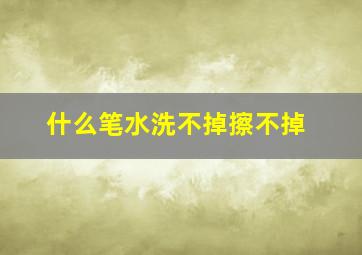 什么笔水洗不掉擦不掉